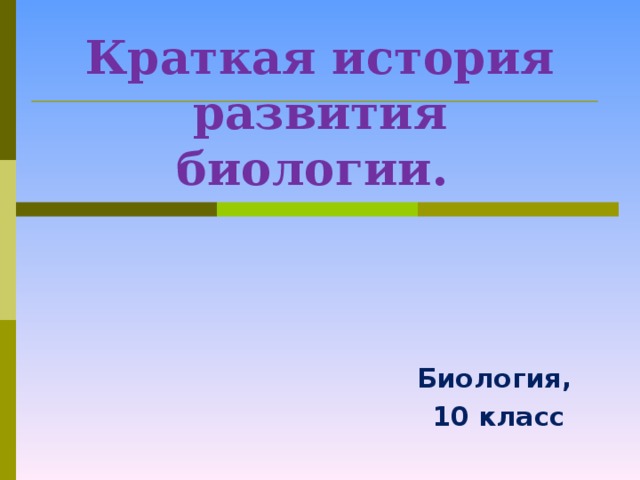 Краткая история развития биологии.

Биология,
10 класс